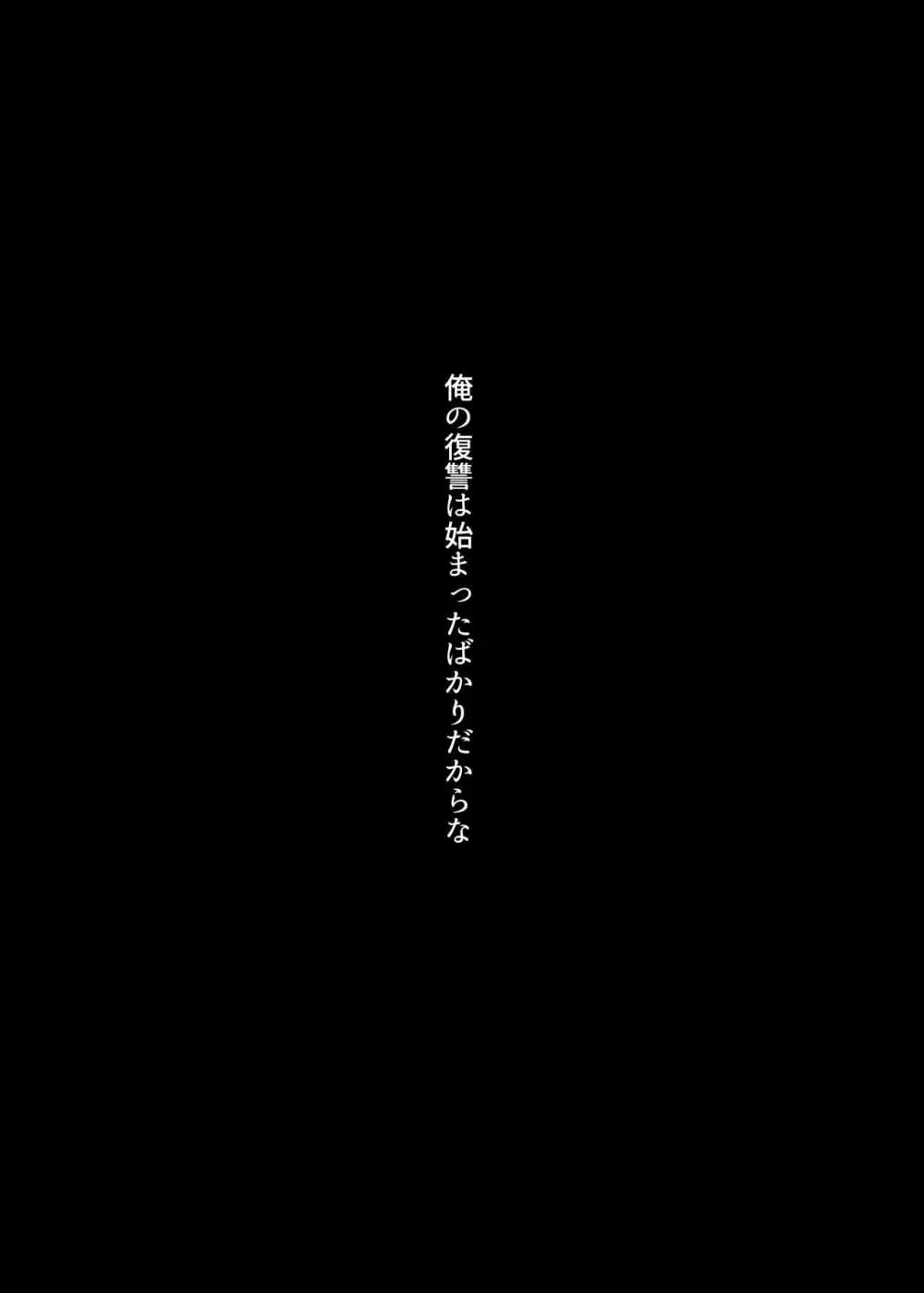 俺の復讐は始まったばかりだからな